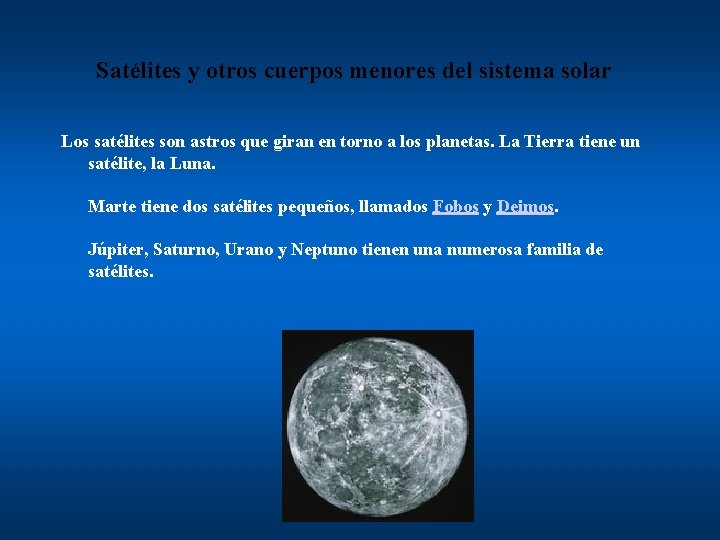 Satélites y otros cuerpos menores del sistema solar

Los satélites son astros que giran en torno a los planetas. La Tierra tiene un satélite, la Luna.

Marte tiene dos satélites pequeños, llamados Fobos y Deimos.

Júpiter, Saturno, Urano y Neptuno tienen una numerosa familia de satélites.